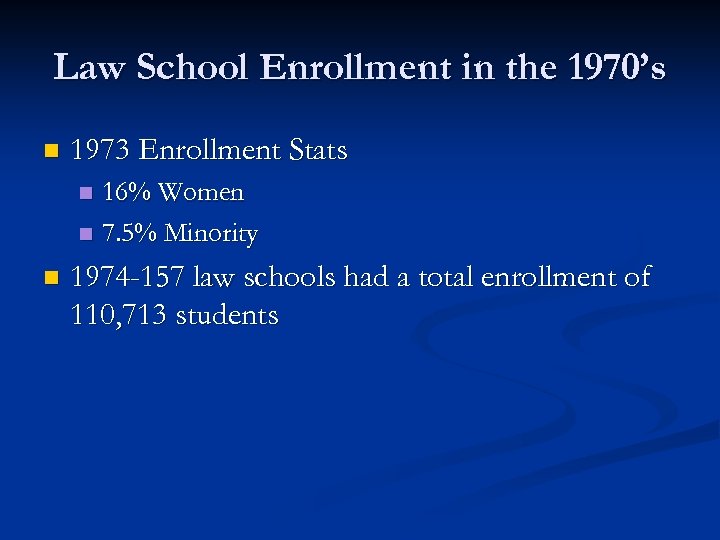 Law School Enrollment in the 1970's

1973 Enrollment Stats

16% Women

7.5% Minority

1974-157 law schools had a total enrollment of 110,713 students